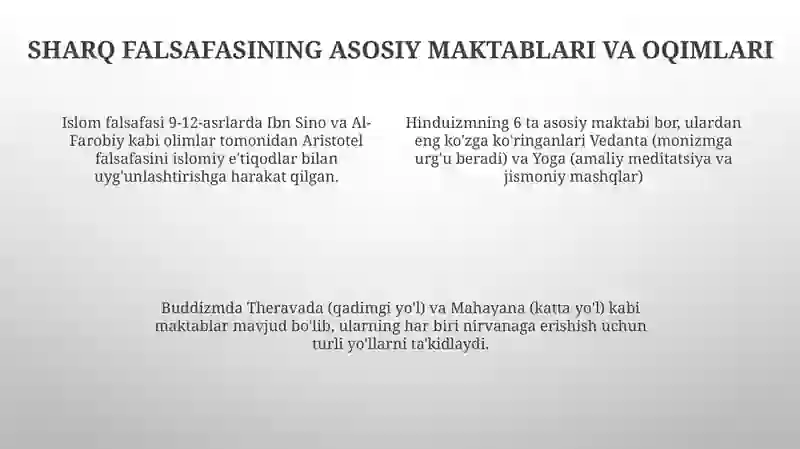 SHARQ FALSAFASINING ASOSIY MAKTABLARI VA OQIMLARI

Islom falsafasi 9-12-asrlarda Ibn Sino va Al-Farobiy kabi olimlar tomonidan Aristotel falsafasini islomiy e'tiqodlar bilan uyg'unlashtirishga harakat qilgan.

Hinduizmning 6 ta asosiy maktabi bor, ulardan eng ko'zga ko'ringanlari Vedanta (monizmga urg'u beradi) va Yoga (amaliy meditatsiya va jismoniy mashqlar)

Buddizmda Theravada (qadimgi yo'l) va Mahayana (katta yo'l) kabi maktablar mavjud bo'lib, ularning har biri nirvanaga erishish uchun turli yo'llarni ta'kidlaydi.